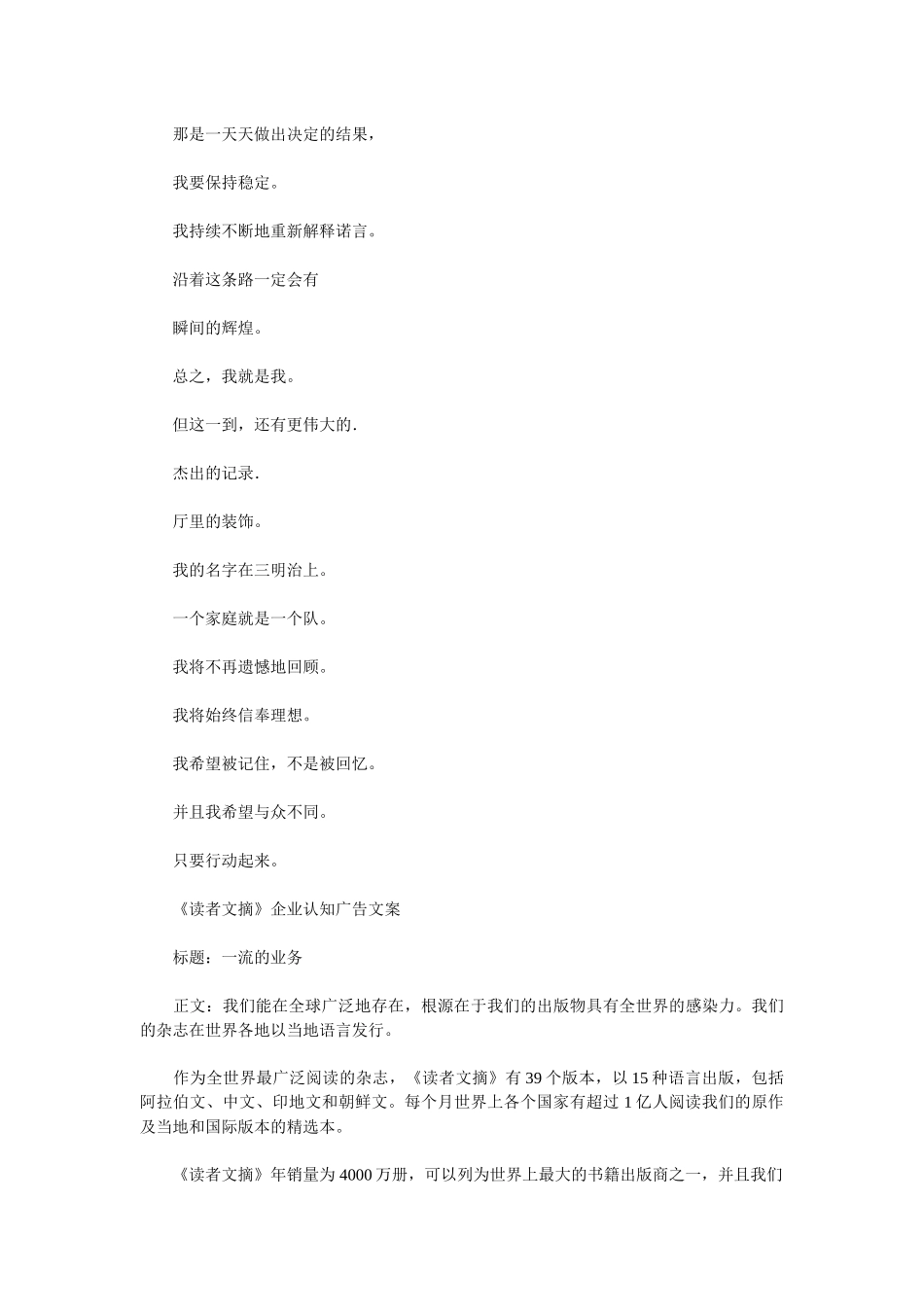 那是一天天做出决定的结果，

我要保持稳定。

我持续不断地重新解释诺言。

沿着这条路一定会有

瞬间的辉煌。

总之，我就是我。

但这一到，还有更伟大的.

杰出的记录.

厅里的装饰。

我的名字在三明治上。

一个家庭就是一个队。

我将不再遗憾地回顾。

我将始终信奉理想。

我希望被记住，不是被回忆。

并且我希望与众不同。

只要行动起来。

《读者文摘》企业认知广告文案

标题：一流的业务

正文：我们能在全球广泛地存在，根源在于我们的出版物具有全世界的感染力。我们的杂志在世界各地以当地语言发行。

作为全世界最广泛阅读的杂志，《读者文摘》有 39 个版本，以 15 种语言出版，包括阿拉伯文、中文、印地文和朝鲜文。每个月世界上各个国家有超过 1 亿人阅读我们的原作及当地和国际版本的精选本。

《读者文摘》年销量为 4000 万册，可以列为世界上最大的书籍出版商之一，并且我们